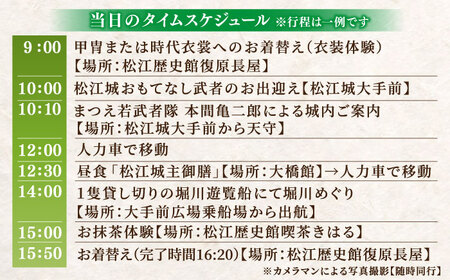 当日のタイムスケジュール ※行程は一例です

| | |
|---|---|
| 9:00 | 甲冑または時代衣裳へのお着替え（衣装体験）【場所：松江歴史館復原長屋】 |
| 10:00 | 松江城おもてなし武者のお出迎え【松江城大手前】 |
| 10:10 | まつえ若武者隊 本間亀二郎による城内ご案内【場所：松江城大手前から天守】 |
| 12:00 | 人力車で移動 |
| 12:30 | 昼食「松江城主御膳」【場所：大橋館】→人力車で移動 |
| 14:00 | 1隻貸し切りの堀川遊覧船にて堀川めぐり【場所：大手前広場乗船場から出航】 |
| 15:00 | お抹茶体験【場所：松江歴史館喫茶きはる】 |
| 15:50 | お着替え（完了時間16:20）【場所：松江歴史館復原長屋】 |

※カメラマンによる写真撮影【随時同行】